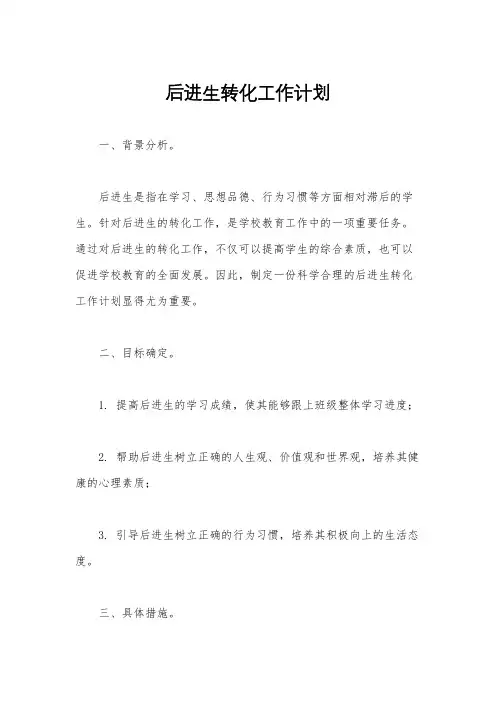 后进生转化工作计划

一、背景分析。

后进生是指在学习、思想品德、行为习惯等方面相对滞后的学生。针对后进生的转化工作，是学校教育工作中的一项重要任务。通过对后进生的转化工作，不仅可以提高学生的综合素质，也可以促进学校教育的全面发展。因此，制定一份科学合理的后进生转化工作计划显得尤为重要。

二、目标确定。

1. 提高后进生的学习成绩，使其能够跟上班级整体学习进度；

2. 帮助后进生树立正确的人生观、价值观和世界观，培养其健康的心理素质；

3. 引导后进生树立正确的行为习惯，培养其积极向上的生活态度。

三、具体措施。